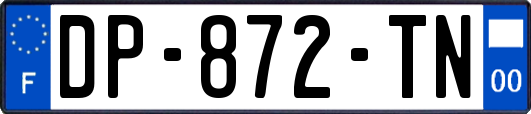 F
DP-872-TN
00